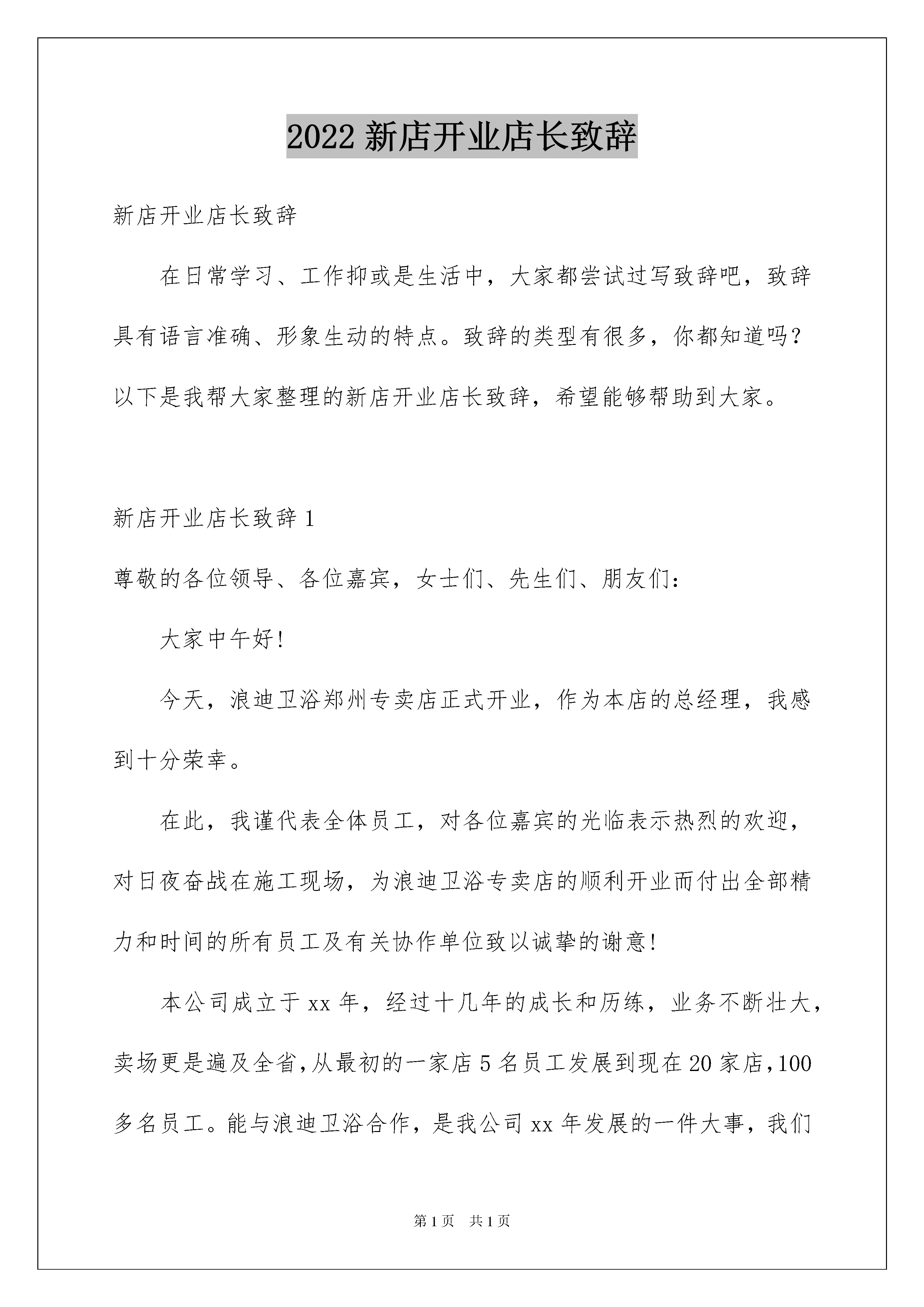 2022 新店开业店长致辞

新店开业店长致辞

在日常学习、工作抑或是生活中，大家都尝试过写致辞吧，致辞具有语言准确、形象生动的特点。致辞的类型有很多，你都知道吗？以下是我帮大家整理的新店开业店长致辞，希望能够帮助到大家。

新店开业店长致辞 1

尊敬的各位领导、各位嘉宾，女士们、先生们、朋友们：

大家中午好!

今天，浪迪卫浴郑州专卖店正式开业，作为本店的总经理，我感到十分荣幸。

在此，我谨代表全体员工，对各位嘉宾的光临表示热烈的欢迎，对日夜奋战在施工现场，为浪迪卫浴专卖店的顺利开业而付出全部精力和时间的所有员工及有关协作单位致以诚挚的谢意!

本公司成立于 xx 年，经过十几年的成长和历练，业务不断壮大，卖场更是遍及全省,从最初的一家店 5 名员工发展到现在 20 家店,100 多名员工。能与浪迪卫浴合作，是我公司 xx 年发展的一件大事，我们

第 1 页　共 1 页